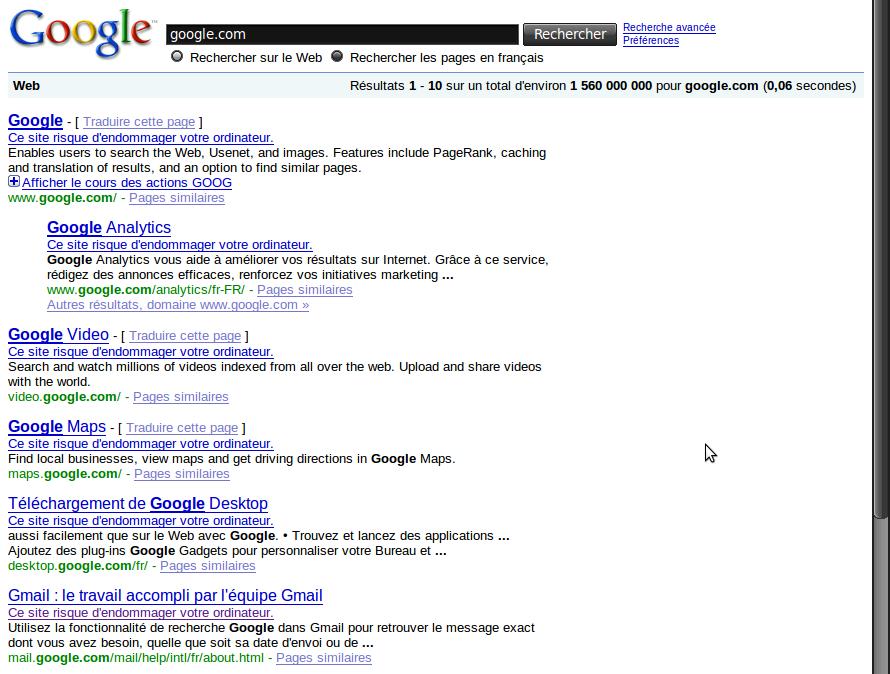 Google

google.com

Rechercher

Recherche avancée
Préférences

Rechercher sur le Web  Rechercher les pages en français

Web

Résultats 1 - 10 sur un total d'environ 1 560 000 000 pour google.com (0,06 secondes)

Google - [ Traduire cette page ]
Ce site risque d'endommager votre ordinateur.
Enables users to search the Web, Usenet, and images. Features include PageRank, caching and translation of results, and an option to find similar pages.
Afficher le cours des actions GOOG
www.google.com/ - Pages similaires

Google Analytics
Ce site risque d'endommager votre ordinateur.
Google Analytics vous aide à améliorer vos résultats sur Internet. Grâce à ce service, rédigez des annonces efficaces, renforcez vos initiatives marketing ...
www.google.com/analytics/fr-FR/ - Pages similaires
Autres résultats, domaine www.google.com »

Google Video - [ Traduire cette page ]
Ce site risque d'endommager votre ordinateur.
Search and watch millions of videos indexed from all over the web. Upload and share videos with the world.
video.google.com/ - Pages similaires

Google Maps - [ Traduire cette page ]
Ce site risque d'endommager votre ordinateur.
Find local businesses, view maps and get driving directions in Google Maps.
maps.google.com/ - Pages similaires

Téléchargement de Google Desktop
Ce site risque d'endommager votre ordinateur.
aussi facilement que sur le Web avec Google. • Trouvez et lancez des applications ...
Ajoutez des plug-ins Google Gadgets pour personnaliser votre Bureau et ...
desktop.google.com/fr/ - Pages similaires

Gmail : le travail accompli par l'équipe Gmail
Ce site risque d'endommager votre ordinateur.
Utilisez la fonctionnalité de recherche Google dans Gmail pour retrouver le message exact dont vous avez besoin, quelle que soit sa date d'envoi ou de ...
mail.google.com/mail/help/intl/fr/about.html - Pages similaires